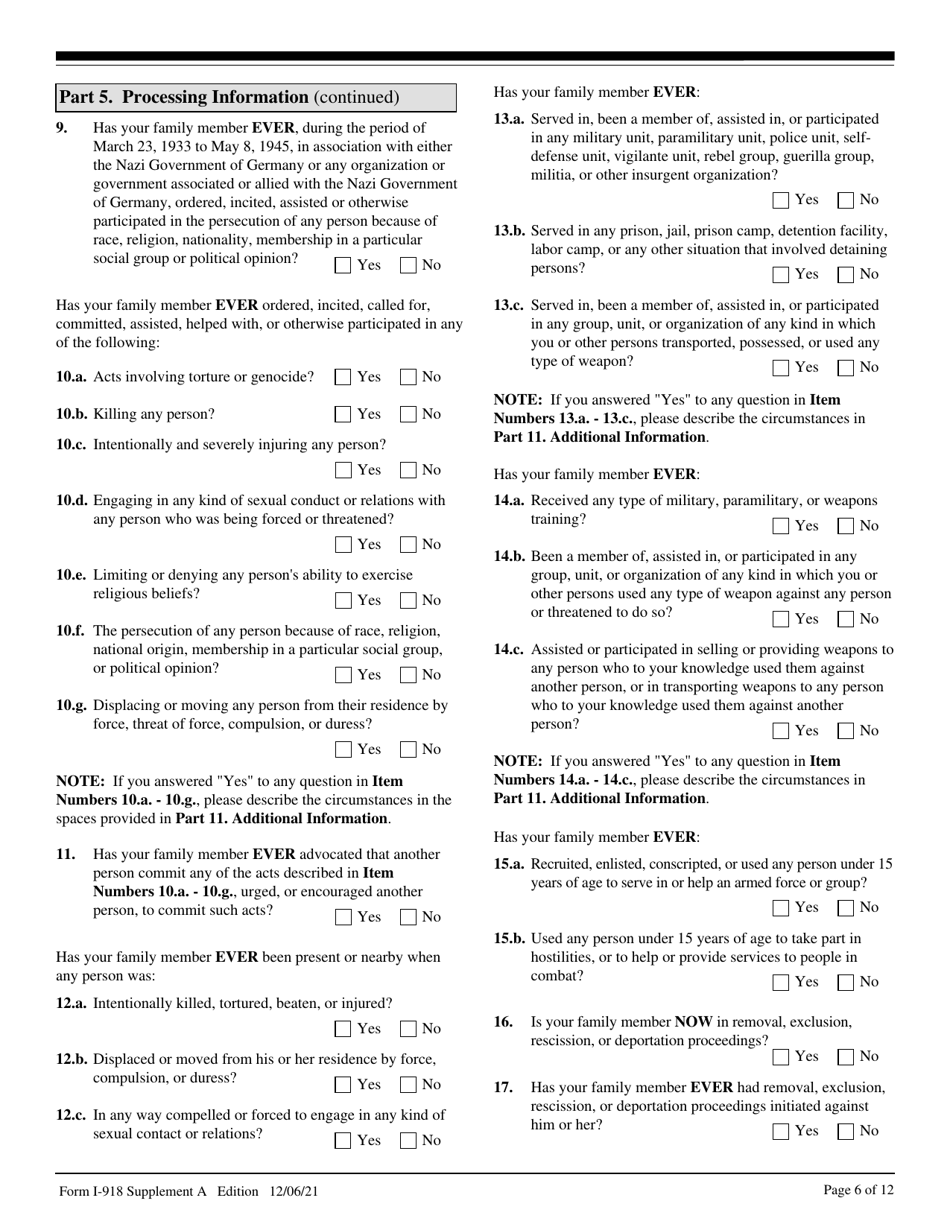 Part 5. Processing Information (continued)

9. Has your family member EVER, during the period of March 23, 1933 to May 8, 1945, in association with either the Nazi Government of Germany or any organization or government associated or allied with the Nazi Government of Germany, ordered, incited, assisted or otherwise participated in the persecution of any person because of race, religion, nationality, membership in a particular social group or political opinion? Yes No

Has your family member EVER ordered, incited, called for, committed, assisted, helped with, or otherwise participated in any of the following:

10.a. Acts involving torture or genocide? Yes No

10.b. Killing any person? Yes No

10.c. Intentionally and severely injuring any person? Yes No

10.d. Engaging in any kind of sexual conduct or relations with any person who was being forced or threatened? Yes No

10.e. Limiting or denying any person's ability to exercise religious beliefs? Yes No

10.f. The persecution of any person because of race, religion, national origin, membership in a particular social group, or political opinion? Yes No

10.g. Displacing or moving any person from their residence by force, threat of force, compulsion, or duress? Yes No

NOTE: If you answered "Yes" to any question in Item Numbers 10.a. - 10.g., please describe the circumstances in the spaces provided in Part 11. Additional Information.

11. Has your family member EVER advocated that another person commit any of the acts described in Item Numbers 10.a. - 10.g., urged, or encouraged another person, to commit such acts? Yes No

Has your family member EVER been present or nearby when any person was:

12.a. Intentionally killed, tortured, beaten, or injured? Yes No

12.b. Displaced or moved from his or her residence by force, compulsion, or duress? Yes No

12.c. In any way compelled or forced to engage in any kind of sexual contact or relations? Yes No

Has your family member EVER:

13.a. Served in, been a member of, assisted in, or participated in any military unit, paramilitary unit, police unit, self-defense unit, vigilante unit, rebel group, guerilla group, militia, or other insurgent organization? Yes No

13.b. Served in any prison, jail, prison camp, detention facility, labor camp, or any other situation that involved detaining persons? Yes No

13.c. Served in, been a member of, assisted in, or participated in any group, unit, or organization of any kind in which you or other persons transported, possessed, or used any type of weapon? Yes No

NOTE: If you answered "Yes" to any question in Item Numbers 13.a. - 13.c., please describe the circumstances in Part 11. Additional Information.

Has your family member EVER:

14.a. Received any type of military, paramilitary, or weapons training? Yes No

14.b. Been a member of, assisted in, or participated in any group, unit, or organization of any kind in which you or other persons used any type of weapon against any person or threatened to do so? Yes No

14.c. Assisted or participated in selling or providing weapons to any person who to your knowledge used them against another person, or in transporting weapons to any person who to your knowledge used them against another person? Yes No

NOTE: If you answered "Yes" to any question in Item Numbers 14.a. - 14.c., please describe the circumstances in Part 11. Additional Information.

Has your family member EVER:

15.a. Recruited, enlisted, conscripted, or used any person under 15 years of age to serve in or help an armed force or group? Yes No

15.b. Used any person under 15 years of age to take part in hostilities, or to help or provide services to people in combat? Yes No

16. Is your family member NOW in removal, exclusion, rescission, or deportation proceedings? Yes No

17. Has your family member EVER had removal, exclusion, rescission, or deportation proceedings initiated against him or her? Yes No

Form I-918 Supplement A Edition 12/06/21 Page 6 of 12